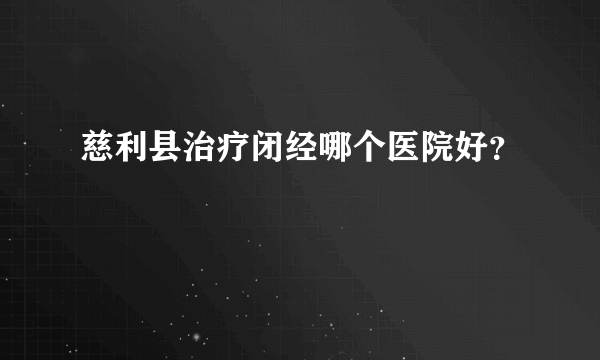 慈利县治疗闭经哪个医院好?